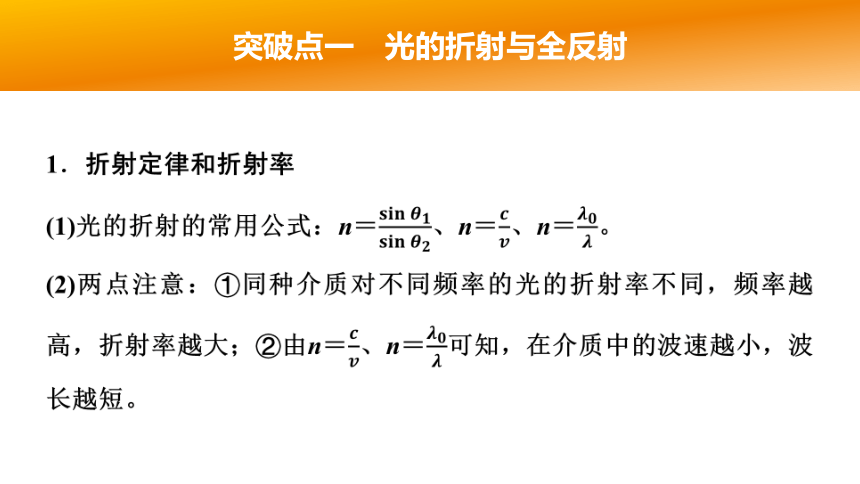 突破点一　光的折射与全反射

1．折射定律和折射率

(1)光的折射的常用公式：$n=\frac{\sin\theta_1}{\sin\theta_2}$、$n=\frac{c}{v}$、$n=\frac{\lambda_0}{\lambda}$。

(2)两点注意：①同种介质对不同频率的光的折射率不同，频率越高，折射率越大；②由$n=\frac{c}{v}$、$n=\frac{\lambda_0}{\lambda}$可知，在介质中的波速越小，波长越短。